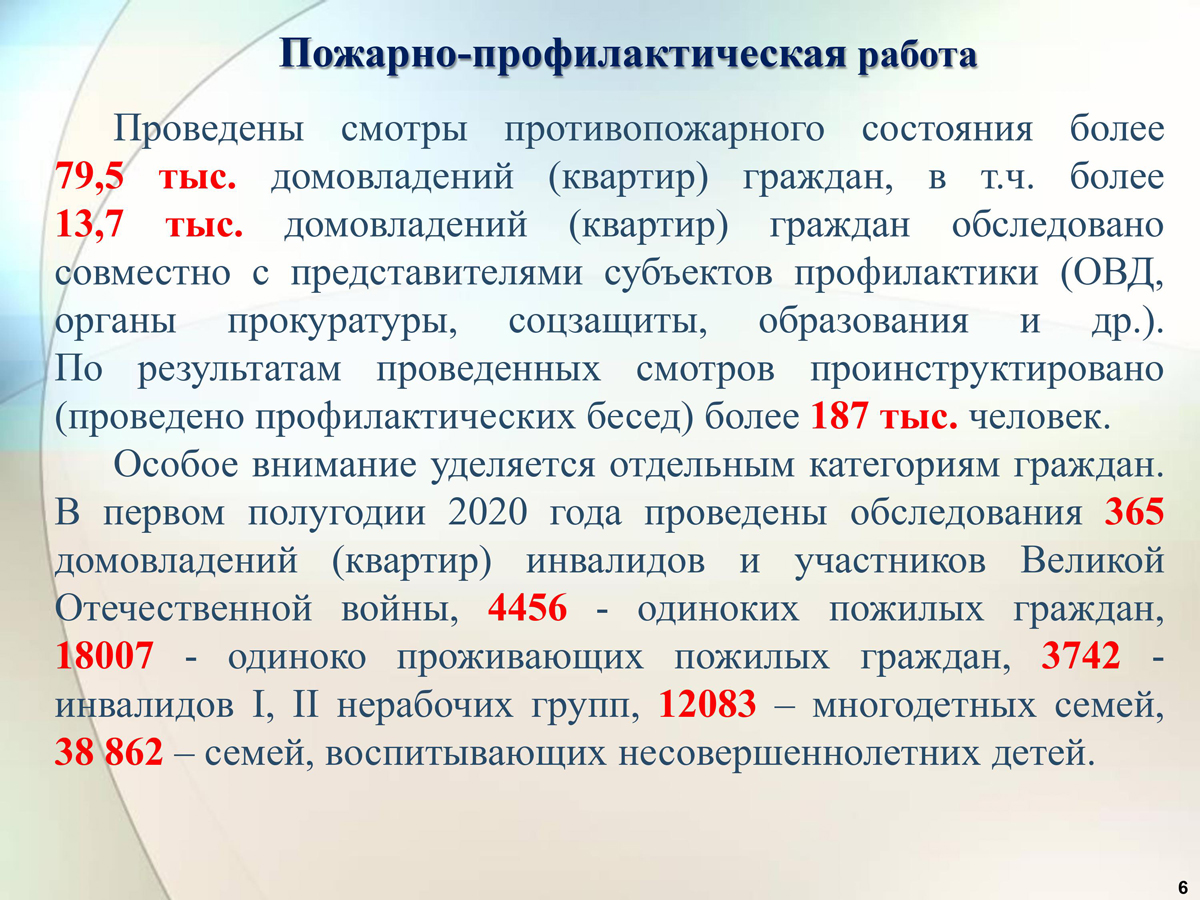 Пожарно-профилактическая работа

Проведены смотры противопожарного состояния более 79,5 тыс. домовладений (квартир) граждан, в т.ч. более 13,7 тыс. домовладений (квартир) граждан обследовано совместно с представителями субъектов профилактики (ОВД, органы прокуратуры, соцзащиты, образования и др.). По результатам проведенных смотров проинструктировано (проведено профилактических бесед) более 187 тыс. человек.

Особое внимание уделяется отдельным категориям граждан. В первом полугодии 2020 года проведены обследования 365 домовладений (квартир) инвалидов и участников Великой Отечественной войны, 4456 - одиноких пожилых граждан, 18007 - одиноко проживающих пожилых граждан, 3742 - инвалидов I, II нерабочих групп, 12083 – многодетных семей, 38 862 – семей, воспитывающих несовершеннолетних детей.

6